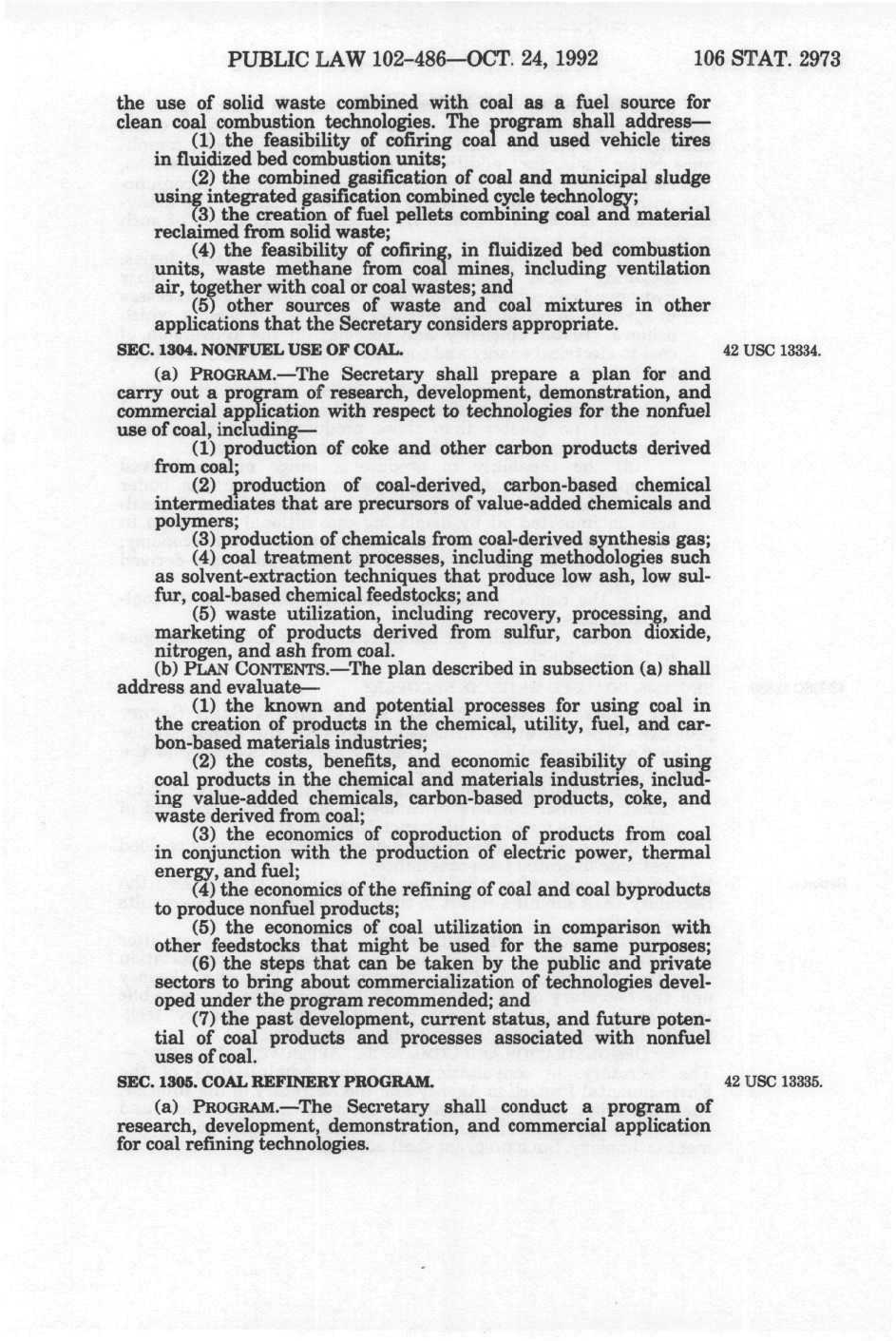 PUBLIC LAW 102-486—OCT. 24, 1992 106 STAT. 2973

the use of solid waste combined with coal as a fuel source for clean coal combustion technologies. The program shall address—

(1) the feasibility of cofiring coal and used vehicle tires in fluidized bed combustion units;

(2) the combined gasification of coal and municipal sludge using integrated gasification combined cycle technology;

(3) the creation of fuel pellets combining coal and material reclaimed from solid waste;

(4) the feasibility of cofiring, in fluidized bed combustion units, waste methane from coal mines, including ventilation air, together with coal or coal wastes; and

(5) other sources of waste and coal mixtures in other applications that the Secretary considers appropriate.

SEC. 1304. NONFUEL USE OF COAL.

42 USC 13334.

(a) PROGRAM.—The Secretary shall prepare a plan for and carry out a program of research, development, demonstration, and commercial application with respect to technologies for the nonfuel use of coal, including—

(1) production of coke and other carbon products derived from coal;

(2) production of coal-derived, carbon-based chemical intermediates that are precursors of value-added chemicals and polymers;

(3) production of chemicals from coal-derived synthesis gas;

(4) coal treatment processes, including methodologies such as solvent-extraction techniques that produce low ash, low sulfur, coal-based chemical feedstocks; and

(5) waste utilization, including recovery, processing, and marketing of products derived from sulfur, carbon dioxide, nitrogen, and ash from coal.

(b) PLAN CONTENTS.—The plan described in subsection (a) shall address and evaluate—

(1) the known and potential processes for using coal in the creation of products in the chemical, utility, fuel, and carbon-based materials industries;

(2) the costs, benefits, and economic feasibility of using coal products in the chemical and materials industries, including value-added chemicals, carbon-based products, coke, and waste derived from coal;

(3) the economics of coproduction of products from coal in conjunction with the production of electric power, thermal energy, and fuel;

(4) the economics of the refining of coal and coal byproducts to produce nonfuel products;

(5) the economics of coal utilization in comparison with other feedstocks that might be used for the same purposes;

(6) the steps that can be taken by the public and private sectors to bring about commercialization of technologies developed under the program recommended; and

(7) the past development, current status, and future potential of coal products and processes associated with nonfuel uses of coal.

SEC. 1305. COAL REFINERY PROGRAM.

42 USC 13335.

(a) PROGRAM.—The Secretary shall conduct a program of research, development, demonstration, and commercial application for coal refining technologies.